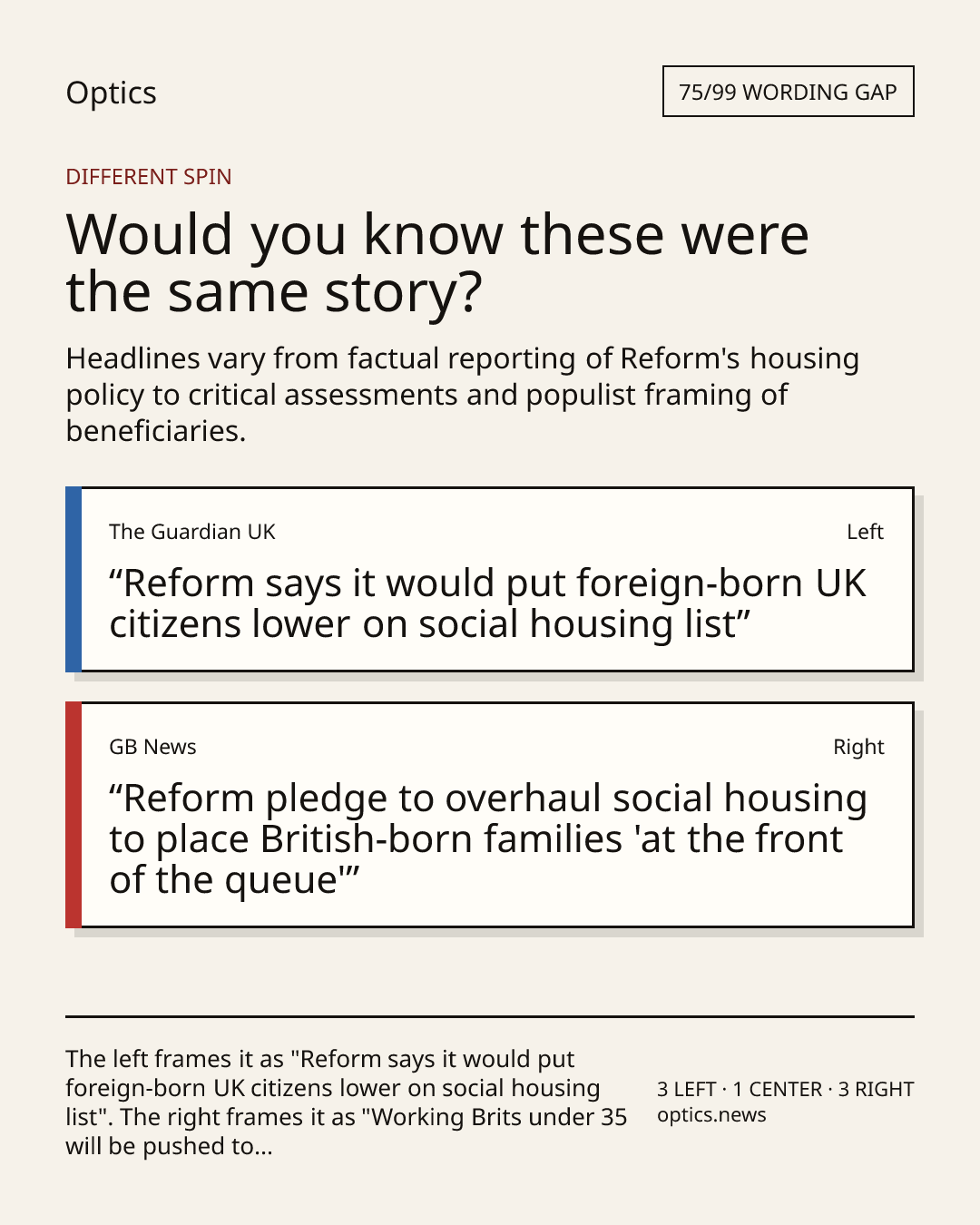 Optics

75/99 WORDING GAP

DIFFERENT SPIN

Would you know these were the same story?

Headlines vary from factual reporting of Reform's housing policy to critical assessments and populist framing of beneficiaries.

The Guardian UK

Left

“Reform says it would put foreign-born UK citizens lower on social housing list”

GB News

Right

“Reform pledge to overhaul social housing to place British-born families 'at the front of the queue'”

The left frames it as "Reform says it would put foreign-born UK citizens lower on social housing list". The right frames it as "Working Brits under 35 will be pushed to...

3 LEFT · 1 CENTER · 3 RIGHT
optics.news